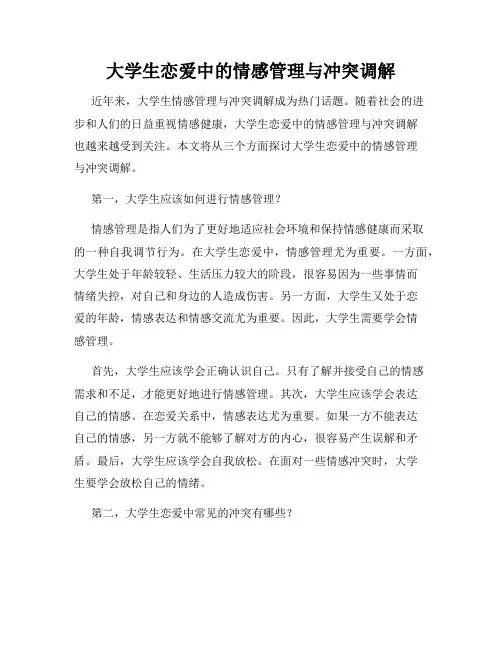 大学生恋爱中的情感管理与冲突调解

近年来，大学生情感管理与冲突调解成为热门话题。随着社会的进步和人们的日益重视情感健康，大学生恋爱中的情感管理与冲突调解也越来越受到关注。本文将从三个方面探讨大学生恋爱中的情感管理与冲突调解。

第一，大学生应该如何进行情感管理？

情感管理是指人们为了更好地适应社会环境和保持情感健康而采取的一种自我调节行为。在大学生恋爱中，情感管理尤为重要。一方面，大学生处于年龄较轻、生活压力较大的阶段，很容易因为一些事情而情绪失控，对自己和身边的人造成伤害。另一方面，大学生又处于恋爱的年龄，情感表达和情感交流尤为重要。因此，大学生需要学会情感管理。

首先，大学生应该学会正确认识自己。只有了解并接受自己的情感需求和不足，才能更好地进行情感管理。其次，大学生应该学会表达自己的情感。在恋爱关系中，情感表达尤为重要。如果一方不能表达自己的情感，另一方就不能够了解对方的内心，很容易产生误解和矛盾。最后，大学生应该学会自我放松。在面对一些情感冲突时，大学生要学会放松自己的情绪。

第二，大学生恋爱中常见的冲突有哪些？